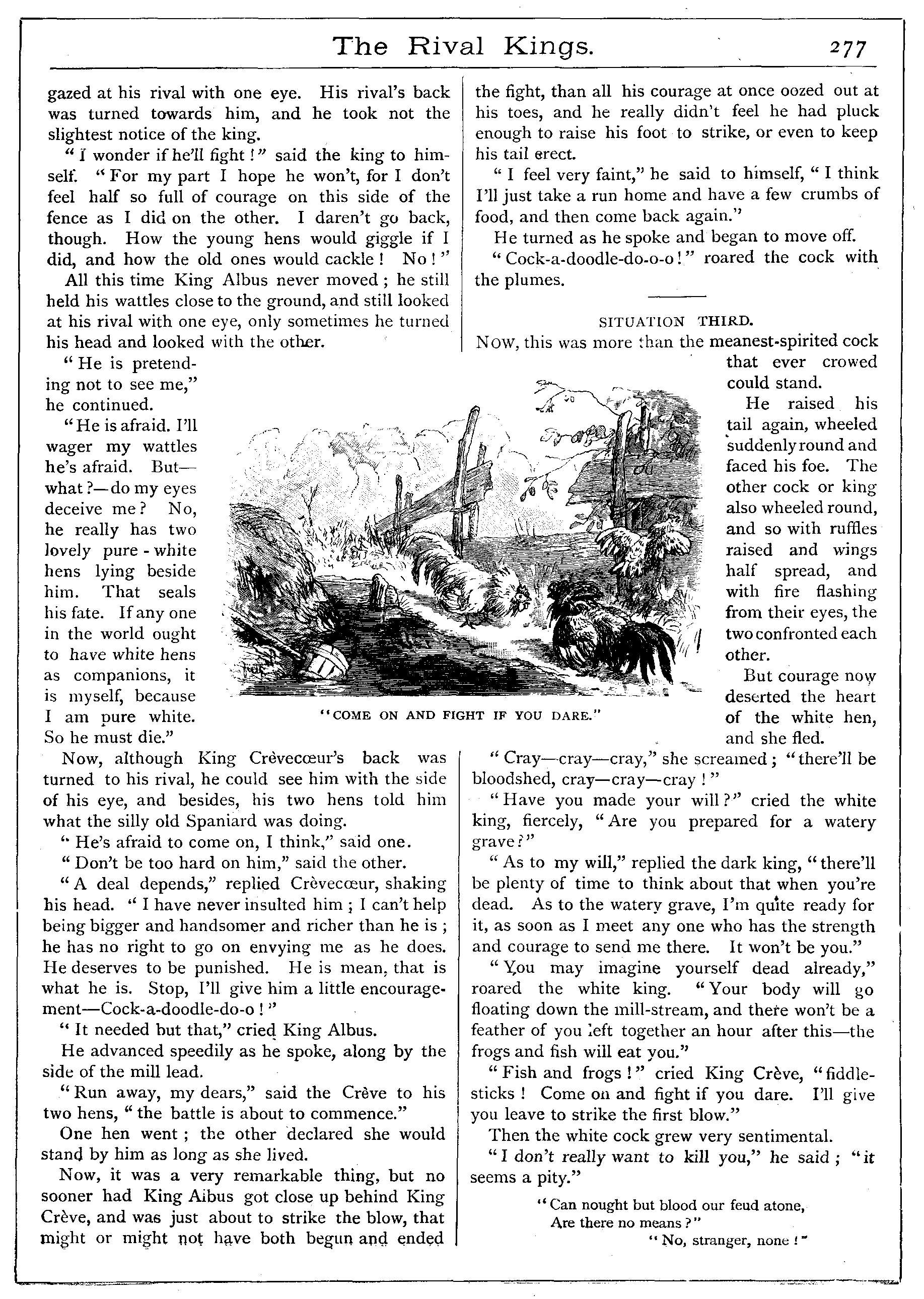 The Rival Kings. 277

gazed at his rival with one eye. His rival's back was turned towards him, and he took not the slightest notice of the king.

"I wonder if he'll fight!" said the king to himself. "For my part I hope he won't, for I don't feel half so full of courage on this side of the fence as I did on the other. I daren't go back, though. How the young hens would giggle if I did, and how the old ones would cackle! No!"

All this time King Albus never moved; he still held his wattles close to the ground, and still looked at his rival with one eye, only sometimes he turned his head and looked with the other.

"He is pretending not to see me," he continued.

"He is afraid. I'll wager my wattles he's afraid. But—what?—do my eyes deceive me? No, he really has two lovely pure-white hens lying beside him. That seals his fate. If any one in the world ought to have white hens as companions, it is myself, because I am pure white. So he must die."

Now, although King Crèvecœur's back was turned to his rival, he could see him with the side of his eye, and besides, his two hens told him what the silly old Spaniard was doing.

"He's afraid to come on, I think," said one.

"Don't be too hard on him," said the other.

"A deal depends," replied Crèvecœur, shaking his head. "I have never insulted him; I can't help being bigger and handsomer and richer than he is; he has no right to go on envying me as he does. He deserves to be punished. He is mean, that is what he is. Stop, I'll give him a little encouragement—Cock-a-doodle-do-o!"

"It needed but that," cried King Albus.

He advanced speedily as he spoke, along by the side of the mill lead.

"Run away, my dears," said the Crève to his two hens, "the battle is about to commence."

One hen went; the other declared she would stand by him as long as she lived.

Now, it was a very remarkable thing, but no sooner had King Albus got close up behind King Crève, and was just about to strike the blow, that might or might not have both begun and ended the fight, than all his courage at once oozed out at his toes, and he really didn't feel he had pluck enough to raise his foot to strike, or even to keep his tail erect.

"I feel very faint," he said to himself, "I think I'll just take a run home and have a few crumbs of food, and then come back again."

He turned as he spoke and began to move off.

"Cock-a-doodle-do-o-o!" roared the cock with the plumes.

SITUATION THIRD.

Now, this was more than the meanest-spirited cock that ever crowed could stand.

He raised his tail again, wheeled suddenly round and faced his foe. The other cock or king also wheeled round, and so with ruffles raised and wings half spread, and with fire flashing from their eyes, the two confronted each other.

But courage now deserted the heart of the white hen, and she fled.

"COME ON AND FIGHT IF YOU DARE."

"Cray—cray—cray," she screamed; "there'll be bloodshed, cray—cray—cray!"

"Have you made your will?" cried the white king, fiercely, "Are you prepared for a watery grave?"

"As to my will," replied the dark king, "there'll be plenty of time to think about that when you're dead. As to the watery grave, I'm quite ready for it, as soon as I meet any one who has the strength and courage to send me there. It won't be you."

"You may imagine yourself dead already," roared the white king. "Your body will go floating down the mill-stream, and there won't be a feather of you left together an hour after this—the frogs and fish will eat you."

"Fish and frogs!" cried King Crève, "fiddlesticks! Come on and fight if you dare. I'll give you leave to strike the first blow."

Then the white cock grew very sentimental.

"I don't really want to kill you," he said; "it seems a pity."

"Can nought but blood our feud atone,
Are there no means?"
"No, stranger, none!"